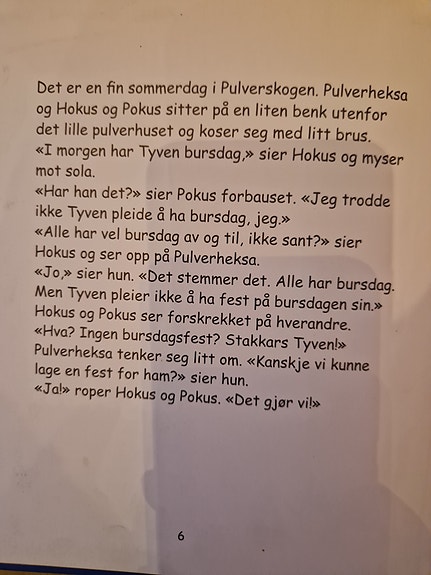 Det er en fin sommerdag i Pulverskogen. Pulverheksa og Hokus og Pokus sitter på en liten benk utenfor det lille pulverhuset og koser seg med litt brus.
«I morgen har Tyven bursdag,» sier Hokus og myser mot sola.
«Har han det?» sier Pokus forbauset. «Jeg trodde ikke Tyven pleide å ha bursdag, jeg.»
«Alle har vel bursdag av og til, ikke sant?» sier Hokus og ser opp på Pulverheksa.
«Jo,» sier hun. «Det stemmer det. Alle har bursdag. Men Tyven pleier ikke å ha fest på bursdagen sin.»
Hokus og Pokus ser forskrekket på hverandre.
«Hva? Ingen bursdagsfest? Stakkars Tyven!»
Pulverheksa tenker seg litt om. «Kanskje vi kunne lage en fest for ham?» sier hun.
«Ja!» roper Hokus og Pokus. «Det gjør vi!»

6